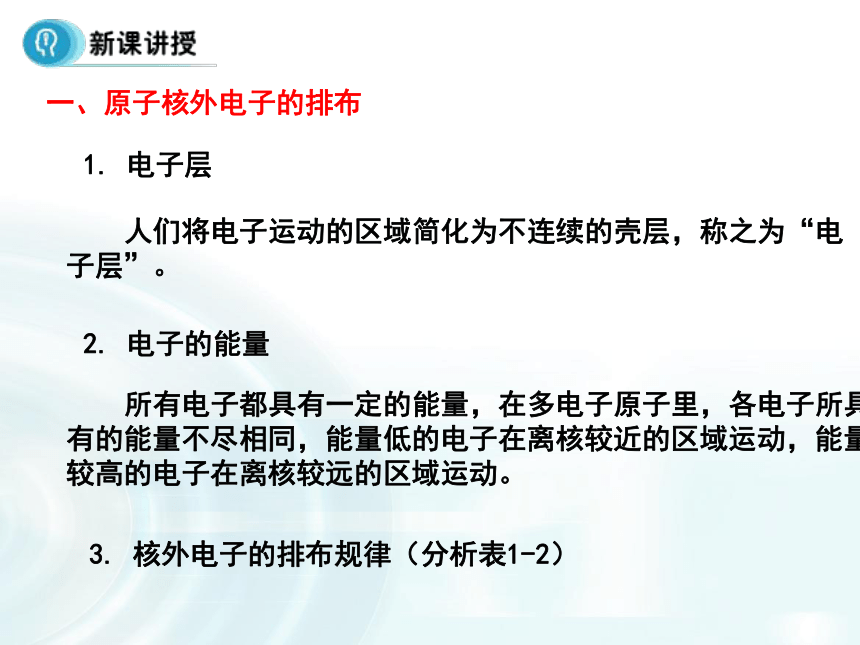 新课讲授

一、原子核外电子的排布

1. 电子层

人们将电子运动的区域简化为不连续的壳层，称之为“电子层”。

2. 电子的能量

所有电子都具有一定的能量，在多电子原子里，各电子所具有的能量不尽相同，能量低的电子在离核较近的区域运动，能量较高的电子在离核较远的区域运动。

3. 核外电子的排布规律（分析表1-2）